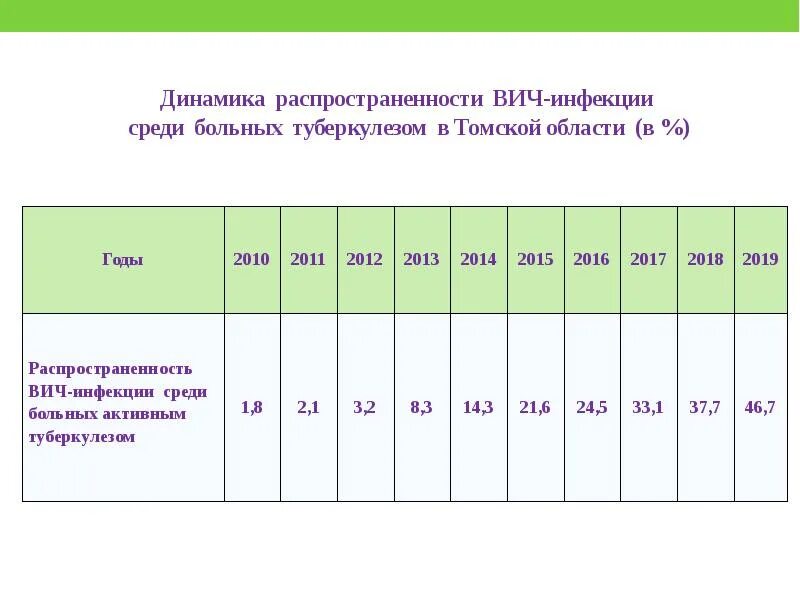 Динамика распространенности ВИЧ-инфекции среди больных туберкулезом в Томской области (в %)

| Годы | 2010 | 2011 | 2012 | 2013 | 2014 | 2015 | 2016 | 2017 | 2018 | 2019 |
|---|---|---|---|---|---|---|---|---|---|---|
| Распространенность ВИЧ-инфекции среди больных активным туберкулезом | 1,8 | 2,1 | 3,2 | 8,3 | 14,3 | 21,6 | 24,5 | 33,1 | 37,7 | 46,7 |